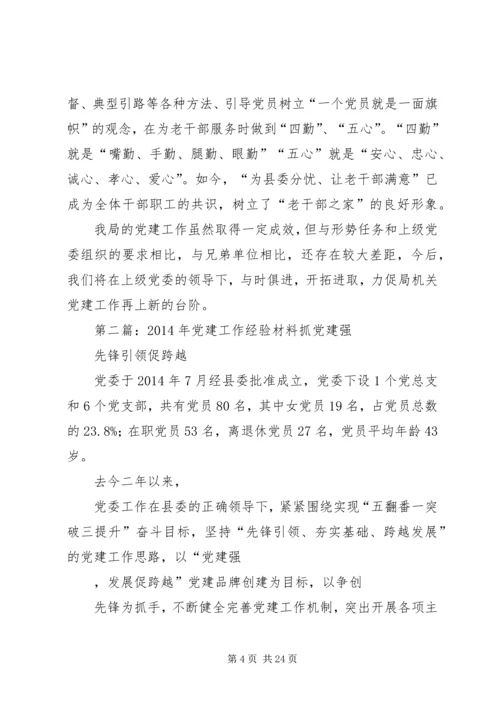 督、典型引路等各种方法、引导党员树立“一个党员就是一面旗帜”的观念，在为老干部服务时做到“四勤”、“五心”。“四勤”就是“嘴勤、手勤、腿勤、眼勤”“五心”就是“安心、忠心、诚心、孝心、爱心”。如今，“为县委分忧、让老干部满意”已成为全体干部职工的共识，树立了“老干部之家”的良好形象。

我局的党建工作虽然取得一定成效，但与形势任务和上级党委组织的要求相比，与兄弟单位相比，还存在较大差距，今后，我们将在上级党委的领导下，与时俱进，开拓进取，力促局机关党建工作再上新的台阶。

第二篇：2014年党建工作经验材料抓党建强

先锋引领促跨越

党委于2014年7月经县委批准成立，党委下设1个党总支和6个党支部，共有党员80名，其中女党员19名，占党员总数的23.8%；在职党员53名，离退休党员27名，党员平均年龄43岁。

去今二年以来，

党委工作在县委的正确领导下，紧紧围绕实现“五翻番一突破三提升”奋斗目标，坚持“先锋引领、夯实基础、跨越发展”的党建工作思路，以“党建强

，发展促跨越”党建品牌创建为目标，以争创

先锋为抓手，不断健全完善党建工作机制，突出开展各项主

第4页 共24页